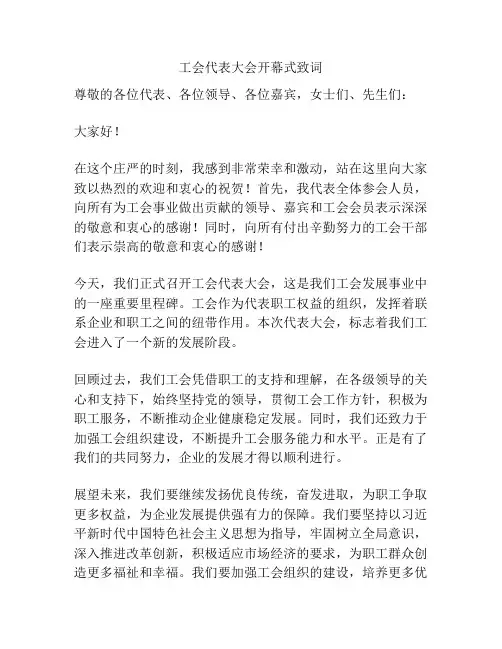 工会代表大会开幕式致词

尊敬的各位代表、各位领导、各位嘉宾，女士们、先生们：

大家好！

在这个庄严的时刻，我感到非常荣幸和激动，站在这里向大家致以热烈的欢迎和衷心的祝贺！首先，我代表全体参会人员，向所有为工会事业做出贡献的领导、嘉宾和工会会员表示深深的敬意和衷心的感谢！同时，向所有付出辛勤努力的工会干部们表示崇高的敬意和衷心的感谢！

今天，我们正式召开工会代表大会，这是我们工会发展事业中的一座重要里程碑。工会作为代表职工权益的组织，发挥着联系企业和职工之间的纽带作用。本次代表大会，标志着我们工会进入了一个新的发展阶段。

回顾过去，我们工会凭借职工的支持和理解，在各级领导的关心和支持下，始终坚持党的领导，贯彻工会工作方针，积极为职工服务，不断推动企业健康稳定发展。同时，我们还致力于加强工会组织建设，不断提升工会服务能力和水平。正是有了我们的共同努力，企业的发展才得以顺利进行。

展望未来，我们要继续发扬优良传统，奋发进取，为职工争取更多权益，为企业发展提供强有力的保障。我们要坚持以习近平新时代中国特色社会主义思想为指导，牢固树立全局意识，深入推进改革创新，积极适应市场经济的要求，为职工群众创造更多福祉和幸福。我们要加强工会组织的建设，培养更多优